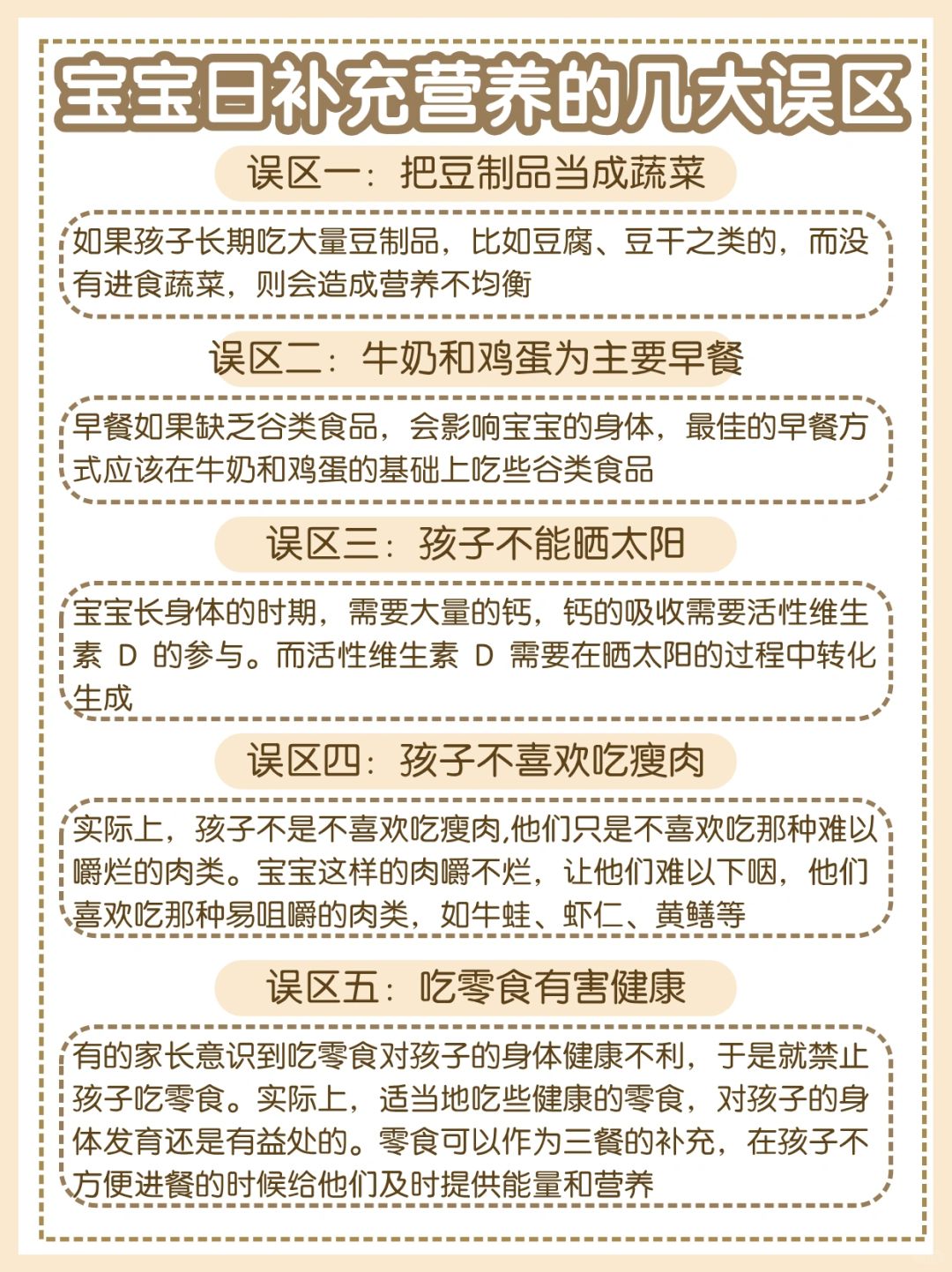 宝宝日补充营养的几大误区

误区一：把豆制品当成蔬菜

如果孩子长期吃大量豆制品，比如豆腐、豆干之类的，而没有进食蔬菜，则会造成营养不均衡

误区二：牛奶和鸡蛋为主要早餐

早餐如果缺乏谷类食品，会影响宝宝的身体，最佳的早餐方式应该在牛奶和鸡蛋的基础上吃些谷类食品

误区三：孩子不能晒太阳

宝宝长身体的时期，需要大量的钙，钙的吸收需要活性维生素 D 的参与。而活性维生素 D 需要在晒太阳的过程中转化生成

误区四：孩子不喜欢吃瘦肉

实际上，孩子不是不喜欢吃瘦肉,他们只是不喜欢吃那种难以嚼烂的肉类。宝宝这样的肉嚼不烂，让他们难以下咽，他们喜欢吃那种易咀嚼的肉类，如牛蛙、虾仁、黄鳝等

误区五：吃零食有害健康

有的家长意识到吃零食对孩子的身体健康不利，于是就禁止孩子吃零食。实际上，适当地吃些健康的零食，对孩子的身体发育还是有益处的。零食可以作为三餐的补充，在孩子不方便进餐的时候给他们及时提供能量和营养